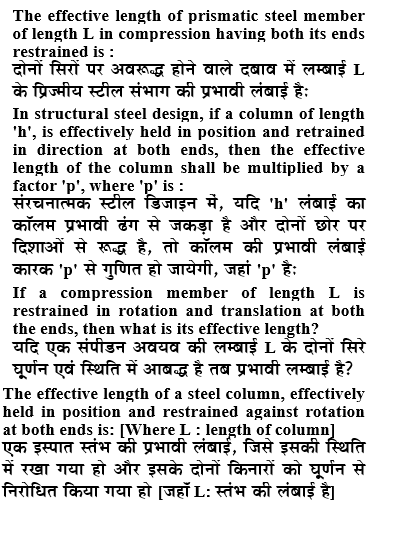 The effective length of prismatic steel member of length L in compression having both its ends restrained is :
दोनों सिरों पर अवरूद्ध होने वाले दबाव में लम्बाई L के प्रिज्मीय स्टील संभाग की प्रभावी लंबाई है:

In structural steel design, if a column of length 'h', is effectively held in position and retrained in direction at both ends, then the effective length of the column shall be multiplied by a factor 'p', where 'p' is :
संरचनात्मक स्टील डिजाइन में, यदि 'h' लंबाई का कॉलम प्रभावी ढंग से जकड़ा है और दोनों छोर पर दिशाओं से रूद्ध है, तो कॉलम की प्रभावी लंबाई कारक 'p' से गुणित हो जायेगी, जहां 'p' है:

If a compression member of length L is restrained in rotation and translation at both the ends, then what is its effective length?
यदि एक संपीडन अवयव की लम्बाई L के दोनों सिरे घूर्णन एवं स्थिति में आबद्ध है तब प्रभावी लम्बाई है?

The effective length of a steel column, effectively held in position and restrained against rotation at both ends is: [Where L : length of column]
एक इस्पात स्तंभ की प्रभावी लंबाई, जिसे इसकी स्थिति में रखा गया हो और इसके दोनों किनारों को घूर्णन से निरोधित किया गया हो [जहाँ L: स्तंभ की लंबाई है]